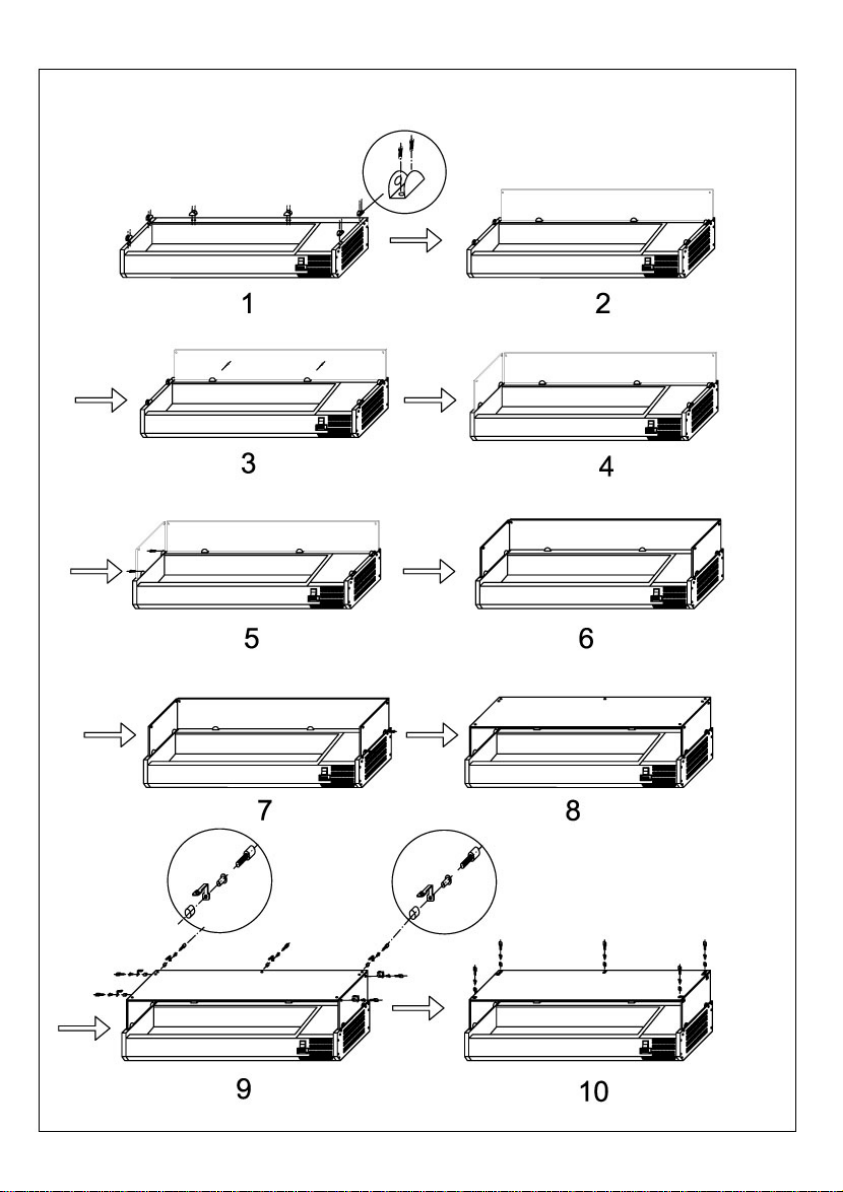 1

2

3

4

5

6

7

8

9

10